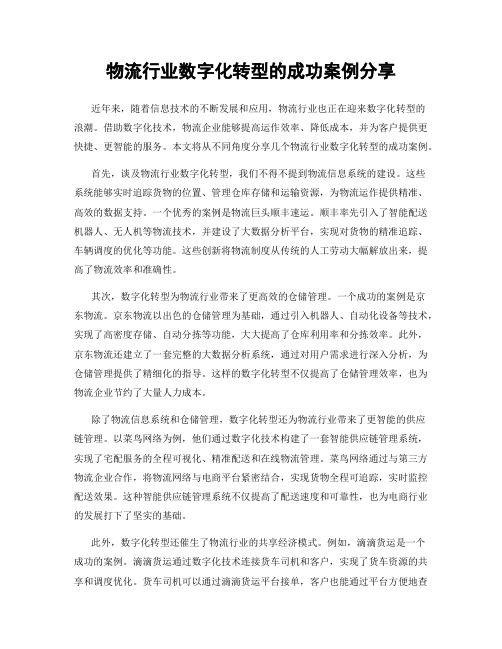 物流行业数字化转型的成功案例分享

近年来，随着信息技术的不断发展和应用，物流行业也正在迎来数字化转型的浪潮。借助数字化技术，物流企业能够提高运作效率、降低成本，并为客户提供更快捷、更智能的服务。本文将从不同角度分享几个物流行业数字化转型的成功案例。

首先，谈及物流行业数字化转型，我们不得不提到物流信息系统的建设。这些系统能够实时追踪货物的位置、管理仓库存储和运输资源，为物流运作提供精准、高效的数据支持。一个优秀的案例是物流巨头顺丰速运。顺丰率先引入了智能配送机器人、无人机等物流技术，并建设了大数据分析平台，实现对货物的精准追踪、车辆调度的优化等功能。这些创新将物流制度从传统的人工劳动大幅解放出来，提高了物流效率和准确性。

其次，数字化转型为物流行业带来了更高效的仓储管理。一个成功的案例是京东物流。京东物流以出色的仓储管理为基础，通过引入机器人、自动化设备等技术，实现了高密度存储、自动分拣等功能，大大提高了仓库利用率和分拣效率。此外，京东物流还建立了一套完整的大数据分析系统，通过对用户需求进行深入分析，为仓储管理提供了精细化的指导。这样的数字化转型不仅提高了仓储管理效率，也为物流企业节约了大量人力成本。

除了物流信息系统和仓储管理，数字化转型还为物流行业带来了更智能的供应链管理。以菜鸟网络为例，他们通过数字化技术构建了一套智能供应链管理系统，实现了宅配服务的全程可视化、精准配送和在线物流管理。菜鸟网络通过与第三方物流企业合作，将物流网络与电商平台紧密结合，实现货物全程可追踪，实时监控配送效果。这种智能供应链管理系统不仅提高了配送速度和可靠性，也为电商行业的发展打下了坚实的基础。

此外，数字化转型还催生了物流行业的共享经济模式。例如，滴滴货运是一个成功的案例。滴滴货运通过数字化技术连接货车司机和客户，实现了货车资源的共享和调度优化。货车司机可以通过滴滴货运平台接单，客户也能通过平台方便地查